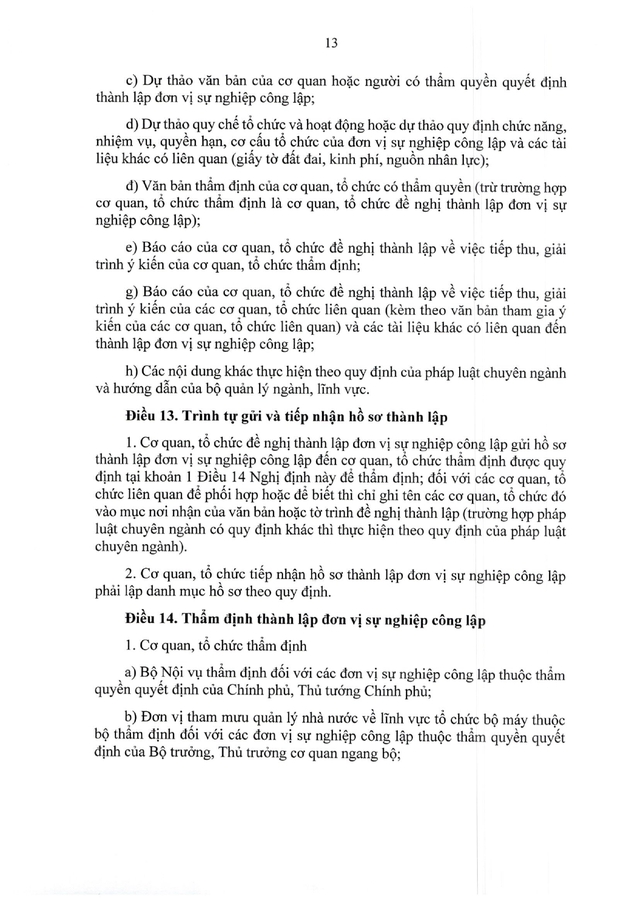 13

c) Dự thảo văn bản của cơ quan hoặc người có thẩm quyền quyết định thành lập đơn vị sự nghiệp công lập;

d) Dự thảo quy chế tổ chức và hoạt động hoặc dự thảo quy định chức năng, nhiệm vụ, quyền hạn, cơ cấu tổ chức của đơn vị sự nghiệp công lập và các tài liệu khác có liên quan (giấy tờ đất đai, kinh phí, nguồn nhân lực);

đ) Văn bản thẩm định của cơ quan, tổ chức có thẩm quyền (trừ trường hợp cơ quan, tổ chức thẩm định là cơ quan, tổ chức đề nghị thành lập đơn vị sự nghiệp công lập);

e) Báo cáo của cơ quan, tổ chức đề nghị thành lập về việc tiếp thu, giải trình ý kiến của cơ quan, tổ chức thẩm định;

g) Báo cáo của cơ quan, tổ chức đề nghị thành lập về việc tiếp thu, giải trình ý kiến của các cơ quan, tổ chức liên quan (kèm theo văn bản tham gia ý kiến của các cơ quan, tổ chức liên quan) và các tài liệu khác có liên quan đến thành lập đơn vị sự nghiệp công lập;

h) Các nội dung khác thực hiện theo quy định của pháp luật chuyên ngành và hướng dẫn của bộ quản lý ngành, lĩnh vực.

Điều 13. Trình tự gửi và tiếp nhận hồ sơ thành lập

1. Cơ quan, tổ chức đề nghị thành lập đơn vị sự nghiệp công lập gửi hồ sơ thành lập đơn vị sự nghiệp công lập đến cơ quan, tổ chức thẩm định được quy định tại khoản 1 Điều 14 Nghị định này để thẩm định; đối với các cơ quan, tổ chức liên quan để phối hợp hoặc để biết thì chỉ ghi tên các cơ quan, tổ chức đó vào mục nơi nhận của văn bản hoặc tờ trình đề nghị thành lập (trường hợp pháp luật chuyên ngành có quy định khác thì thực hiện theo quy định của pháp luật chuyên ngành).

2. Cơ quan, tổ chức tiếp nhận hồ sơ thành lập đơn vị sự nghiệp công lập phải lập danh mục hồ sơ theo quy định.

Điều 14. Thẩm định thành lập đơn vị sự nghiệp công lập

1. Cơ quan, tổ chức thẩm định

a) Bộ Nội vụ thẩm định đối với các đơn vị sự nghiệp công lập thuộc thẩm quyền quyết định của Chính phủ, Thủ tướng Chính phủ;

b) Đơn vị tham mưu quản lý nhà nước về lĩnh vực tổ chức bộ máy thuộc bộ thẩm định đối với các đơn vị sự nghiệp công lập thuộc thẩm quyền quyết định của Bộ trưởng, Thủ trưởng cơ quan ngang bộ;